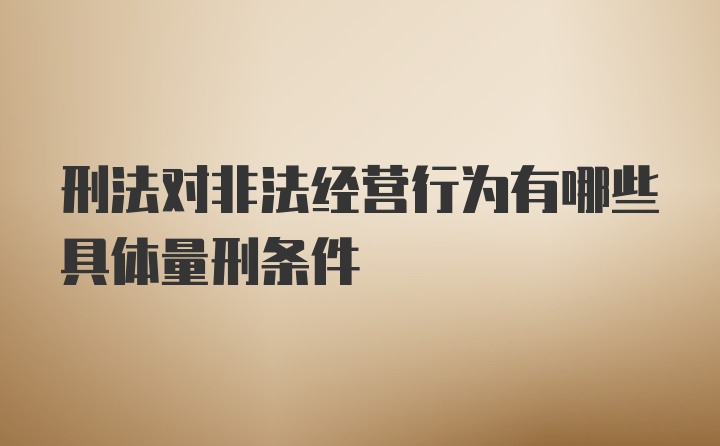 刑法对非法经营行为有哪些具体量刑条件